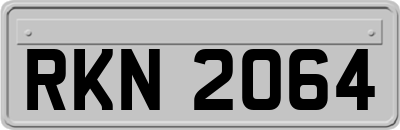 RKN 2064